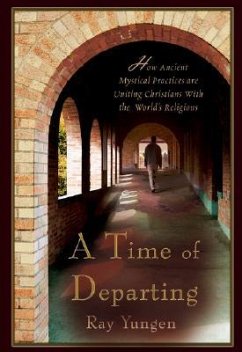 How Ancient Mystical Practices are Uniting Christians With the World's Religions

A Time of Departing

Ray Yungen